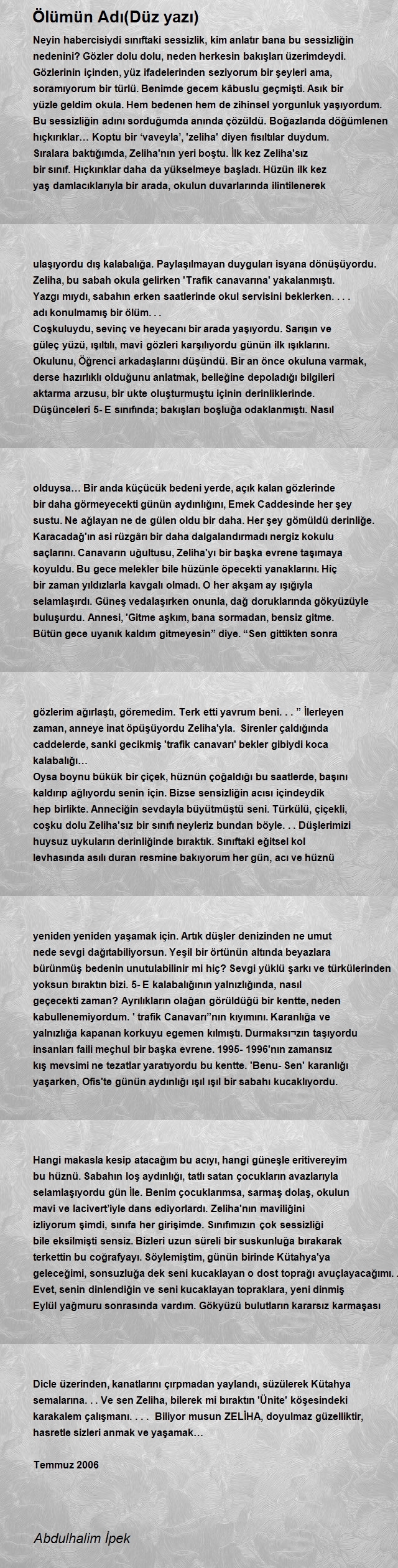 Ölümün Adı(Düz yazı)

Neyin habercisiydi sınıftaki sessizlik, kim anlatır bana bu sessizliğin nedenini? Gözler dolu dolu, neden herkesin bakışları üzerimdeydi. Gözlerinin içinden, yüz ifadelerinden seziyorum bir şeyleri ama, soramıyorum bir türlü. Benimde gecem kâbuslu geçmişti. Asık bir yüzle geldim okula. Hem bedenen hem de zihinsel yorgunluk yaşıyordum. Bu sessizliğin adını sorduğumda anında çözüldü. Boğazlarıda döğümlenen hıçkırıklar… Koptu bir 'vaveyla', 'zeliha' diyen fısıltılar duydum. Sıralara baktığımda, Zeliha'nın yeri boştu. İlk kez Zeliha'sız bir sınıf. Hıçkırıklar daha da yükselmeye başladı. Hüzün ilk kez yaş damlacıklarıyla bir arada, okulun duvarlarında ilintilenerek

ulaşıyordu dış kalabalığa. Paylaşılmayan duyguları isyana dönüşüyordu. Zeliha, bu sabah okula gelirken 'Trafik canavarına' yakalanmıştı. Yazgı mıydı, sabahın erken saatlerinde okul servisini beklerken. . . . adı konulmamış bir ölüm. . .
Coşkuluydu, sevinç ve heyecanı bir arada yaşıyordu. Sarışın ve güleç yüzü, ışıltılı, mavi gözleri karşılıyordu günün ilk ışıklarını. Okulunu, Öğrenci arkadaşlarını düşündü. Bir an önce okuluna varmak, derse hazırlıklı olduğunu anlatmak, belleğine depoladığı bilgileri aktarma arzusu, bir ukte oluşturmuştu içinin derinliklerinde. Düşünceleri 5- E sınıfında; bakışları boşluğa odaklanmıştı. Nasıl

olduysa… Bir anda küçücük bedeni yerde, açık kalan gözlerinde bir daha görmeyecekti günün aydınlığını, Emek Caddesinde her şey sustu. Ne ağlayan ne de gülen oldu bir daha. Her şey gömüldü derinliğe. Karacadağ'ın asi rüzgârı bir daha dalgalandırmadı nergiz kokulu saçlarını. Canavarın uğultusu, Zeliha'yı bir başka evrene taşımaya koyuldu. Bu gece melekler bile hüzünle öpecekti yanaklarını. Hiç bir zaman yıldızlarla kavgalı olmadı. O her akşam ay ışığıyla selamlaşırdı. Güneş vedalaşırken onunla, dağ doruklarında gökyüzüyle buluşurdu. Annesi, 'Gitme aşkım, bana sormadan, bensiz gitme. Bütün gece uyanık kaldım gitmeyesin" diye. "Sen gittikten sonra

gözlerim ağırlaştı, göremedim. Terk etti yavrum beni. . . " İlerleyen zaman, anneye inat öpüşüyordu Zeliha'yla. Sirenler çaldığında caddelerde, sanki gecikmiş 'trafik canavarı' bekler gibiydi koca kalabalığı…
Oysa boynu bükük bir çiçek, hüznün çoğaldığı bu saatlerde, başını kaldırıp ağlıyordu senin için. Bizse sensizliğin acısı içindeydik hep birlikte. Anneciğin sevdayla büyütmüştü seni. Türkülü, çiçekli, coşku dolu Zeliha'sız bir sınıfı neyleriz bundan böyle. . . Düşlerimizi huysuz uykuların derinliğinde bıraktık. Sınıftaki eğitsel kol levhasında asılı duran resmine bakıyorum her gün, acı ve hüznü

yeniden yeniden yaşamak için. Artık düşler denizinden ne umut nede sevgi dağıtabiliyorsun. Yeşil bir örtünün altında beyazlara bürünmüş bedenin unutulabilinir mi hiç? Sevgi yüklü şarkı ve türkülerinden yoksun bıraktın bizi. 5- E kalabalığının yalnızlığında, nasıl geçecekti zaman? Ayrılıkların olağan görüldüğü bir kentte, neden kabullenemiyordum. ' trafik Canavarı"nın kıyımını. Karanlığa ve yalnızlığa kapanan korkuyu egemen kılmıştı. Durmaksı¬zın taşıyordu insanları faili meçhul bir başka evrene. 1995- 1996'nın zamansız kış mevsimi ne tezatlar yaratıyordu bu kentte. 'Benu- Sen' karanlığı yaşarken, Ofis'te günün aydınlığı ışıl ışıl bir sabahı kucaklıyordu.

Hangi makasla kesip atacağım bu acıyı, hangi güneşle eritivereyim bu hüznü. Sabahın loş aydınlığı, tatlı satan çocukların avazlarıyla selamlaşıyordu gün İle. Benim çocuklarımsa, sarmaş dolaş, okulun mavi ve lacivert'iyle dans ediyorlardı. Zeliha'nın maviliğini izliyorum şimdi, sınıfa her girişimde. Sınıfımızın çok sessizliği bile eksilmişti sensiz. Bizleri uzun süreli bir suskunluğa bırakarak terkettin bu coğrafyayı. Söylemiştim, günün birinde Kütahya'ya geleceğimi, sonsuzluğa dek seni kucaklayan o dost toprağı avuçlayacağımı. . Evet, senin dinlendiğin ve seni kucaklayan topraklara, yeni dinmiş Eylül yağmuru sonrasında vardım. Gökyüzü bulutların kararsız karmaşası

Dicle üzerinden, kanatlarını çırpmadan yaylandı, süzülerek Kütahya semalarına. . . Ve sen Zeliha, bilerek mi bıraktın 'Ünite' köşesindeki karakalem çalışmanı. . . . Biliyor musun ZELİHA, doyulmaz güzelliktir, hasretle sizleri anmak ve yaşamak…

Temmuz 2006

Abdulhalim İpek